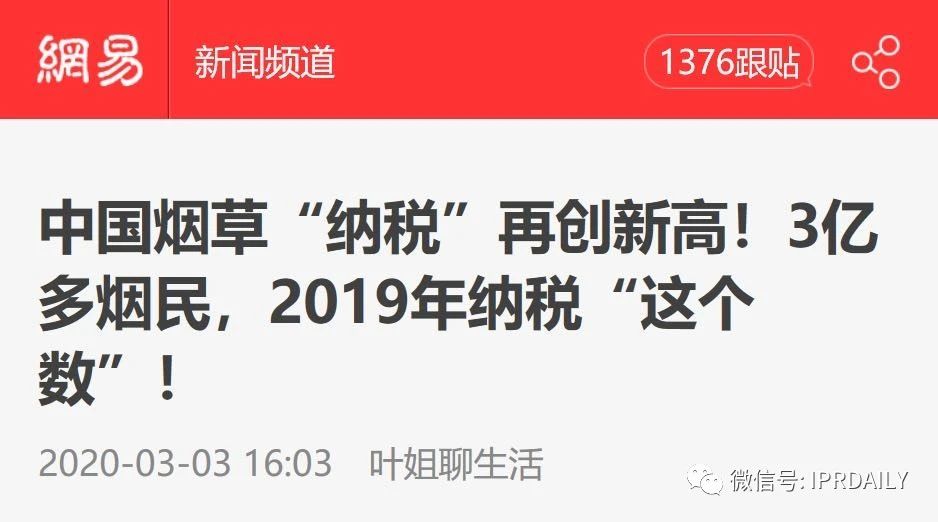 網易 新闻频道 1376跟贴

中国烟草“纳税”再创新高！3亿多烟民，2019年纳税“这个数”！

2020-03-03 16:03 叶姐聊生活

微信号: IPRDAILY